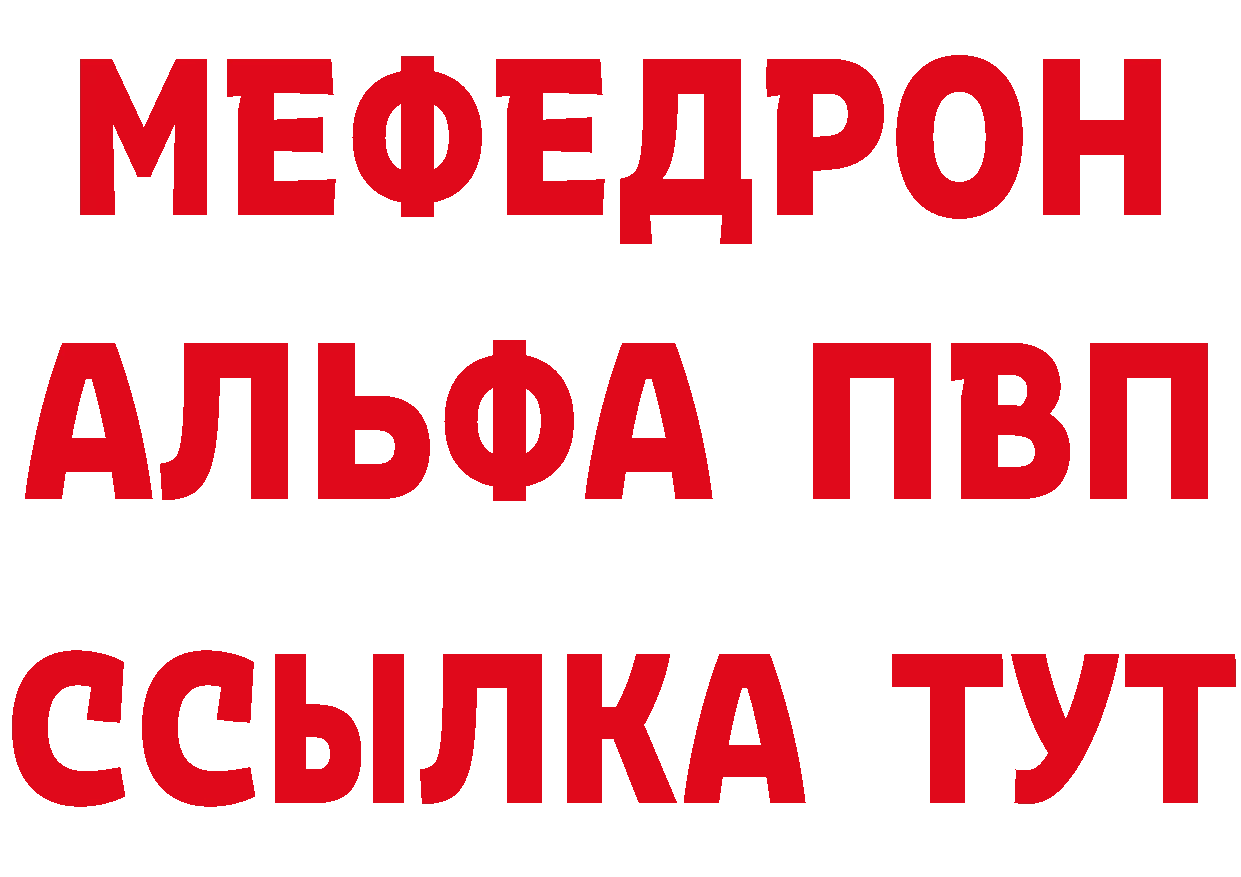 МЕФЕДРОН
АЛЬФА ПВП
ССЫЛКА ТУТ